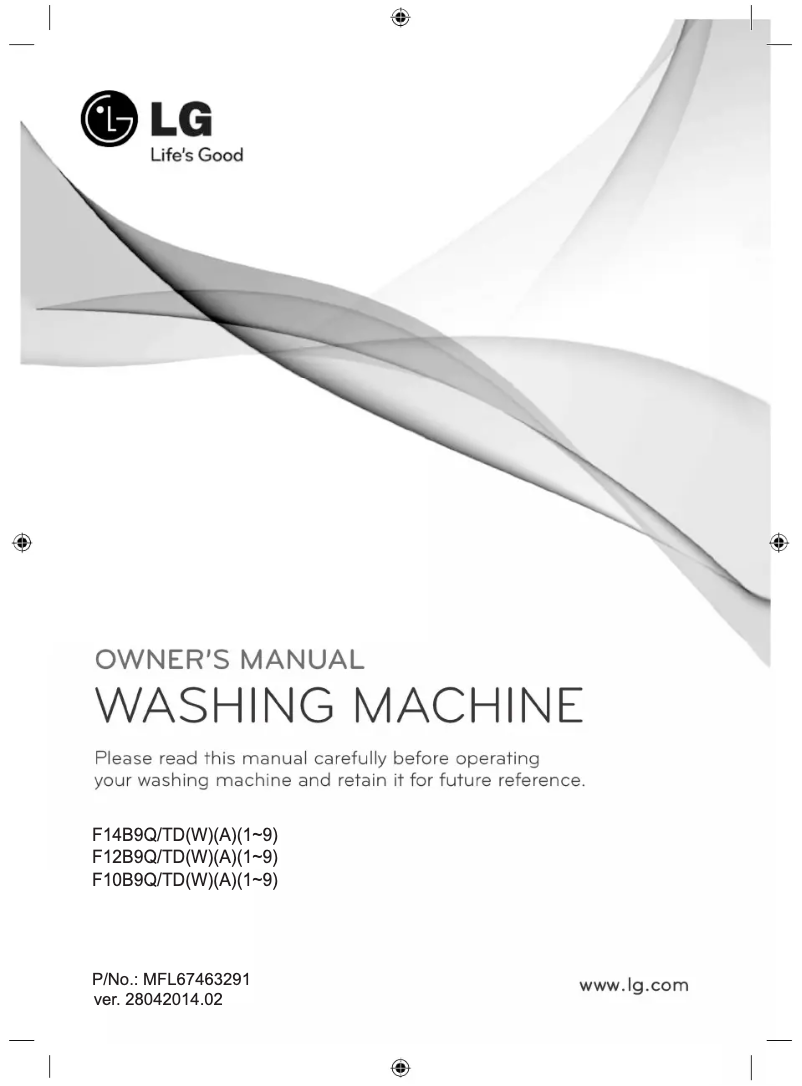 LG
Life's Good

OWNER'S MANUAL
WASHING MACHINE

Please read this manual carefully before operating your washing machine and retain it for future reference.

F14B9Q/TD(W)(A)(1~9)
F12B9Q/TD(W)(A)(1~9)
F10B9Q/TD(W)(A)(1~9)

P/No.: MFL67463291
ver. 28042014.02

www.lg.com